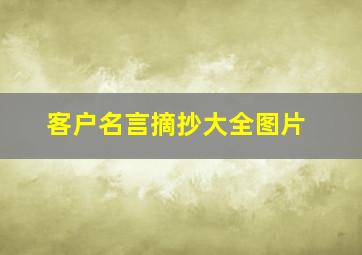 客户名言摘抄大全图片